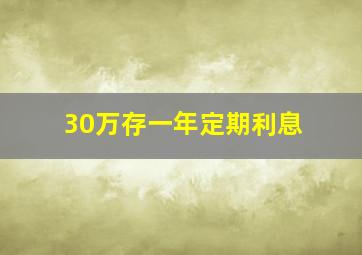 30万存一年定期利息